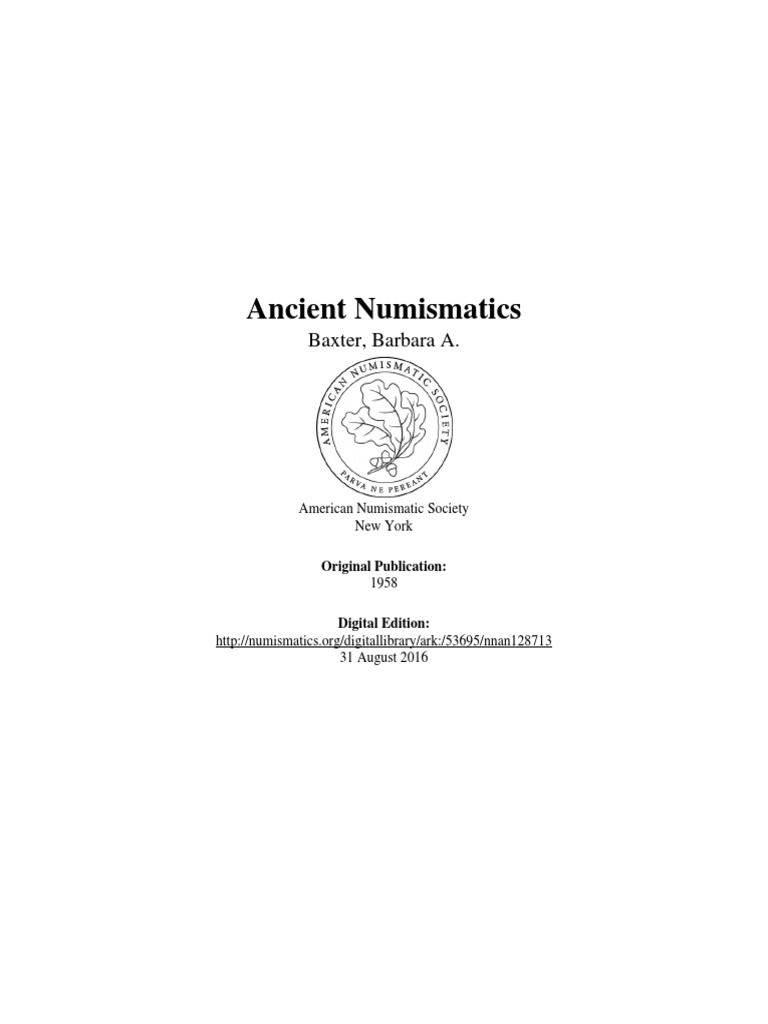 Ancient Numismatics

Baxter, Barbara A.

AMERICAN NUMISMATIC SOCIETY

PARVA NE PEREANT

American Numismatic Society
New York

Original Publication:
1958

Digital Edition:
http://numismatics.org/digitallibrary/ark:/53695/nnan128713
31 August 2016